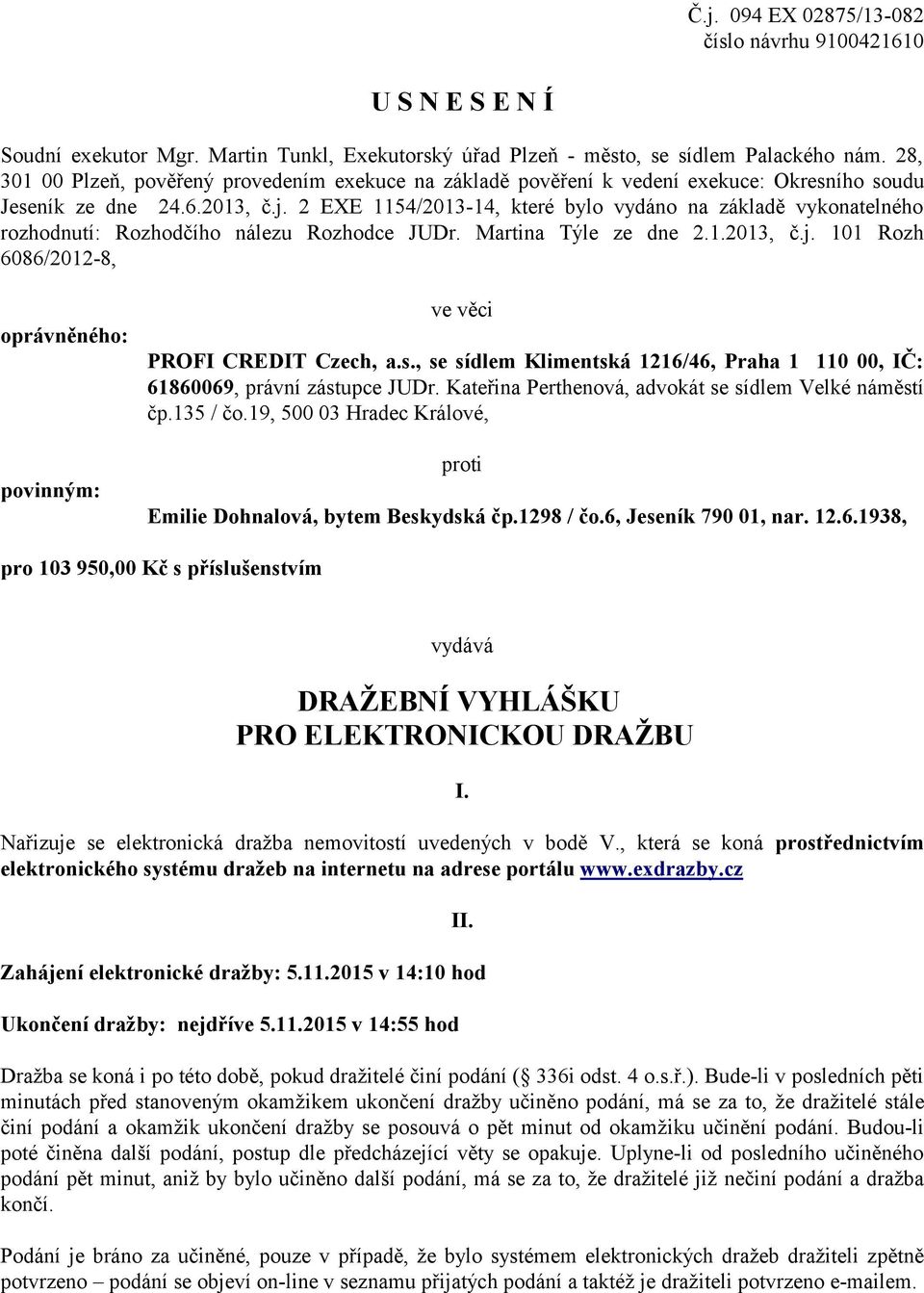 Č.j. 094 EX 02875/13-082
číslo návrhu 9100421610

U S N E S E N Í

Soudní exekutor Mgr. Martin Tunkl, Exekutorský úřad Plzeň - město, se sídlem Palackého nám. 28, 301 00 Plzeň, pověřený provedením exekuce na základě pověření k vedení exekuce: Okresního soudu Jeseník ze dne 24.6.2013, č.j. 2 EXE 1154/2013-14, které bylo vydáno na základě vykonatelného rozhodnutí: Rozhodčího nálezu Rozhodce JUDr. Martina Týle ze dne 2.1.2013, č.j. 101 Rozh 6086/2012-8,

ve věci

oprávněného:

PROFI CREDIT Czech, a.s., se sídlem Klimentská 1216/46, Praha 1 110 00, IČ: 61860069, právní zástupce JUDr. Kateřina Perthenová, advokát se sídlem Velké náměstí čp.135 / čo.19, 500 03 Hradec Králové,

proti

povinným:

Emilie Dohnalová, bytem Beskydská čp.1298 / čo.6, Jeseník 790 01, nar. 12.6.1938,

pro 103 950,00 Kč s příslušenstvím

vydává

DRAŽEBNÍ VYHLÁŠKU
PRO ELEKTRONICKOU DRAŽBU

I.

Nařizuje se elektronická dražba nemovitostí uvedených v bodě V., která se koná prostřednictvím elektronického systému dražeb na internetu na adrese portálu www.exdrazby.cz

II.

Zahájení elektronické dražby: 5.11.2015 v 14:10 hod

Ukončení dražby: nejdříve 5.11.2015 v 14:55 hod

Dražba se koná i po této době, pokud dražitelé činí podání ( 336i odst. 4 o.s.ř.). Bude-li v posledních pěti minutách před stanoveným okamžikem ukončení dražby učiněno podání, má se za to, že dražitelé stále činí podání a okamžik ukončení dražby se posouvá o pět minut od okamžiku učinění podání. Budou-li poté činěna další podání, postup dle předcházející věty se opakuje. Uplyne-li od posledního učiněného podání pět minut, aniž by bylo učiněno další podání, má se za to, že dražitelé již nečiní podání a dražba končí.

Podání je bráno za učiněné, pouze v případě, že bylo systémem elektronických dražeb dražiteli zpětně potvrzeno – podání se objeví on-line v seznamu přijatých podání a taktéž je dražiteli potvrzeno e-mailem.